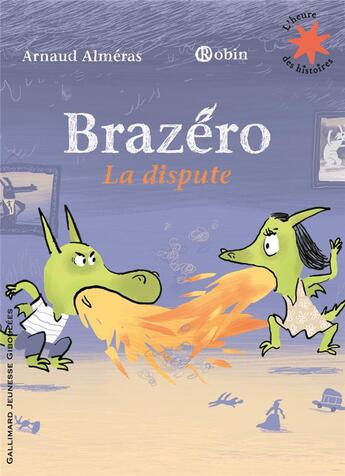 Arnaud Alméras

Robin

L'heure des histoires

Brazéro

La dispute

GALLIMARD JEUNESSE GIBOULÉES